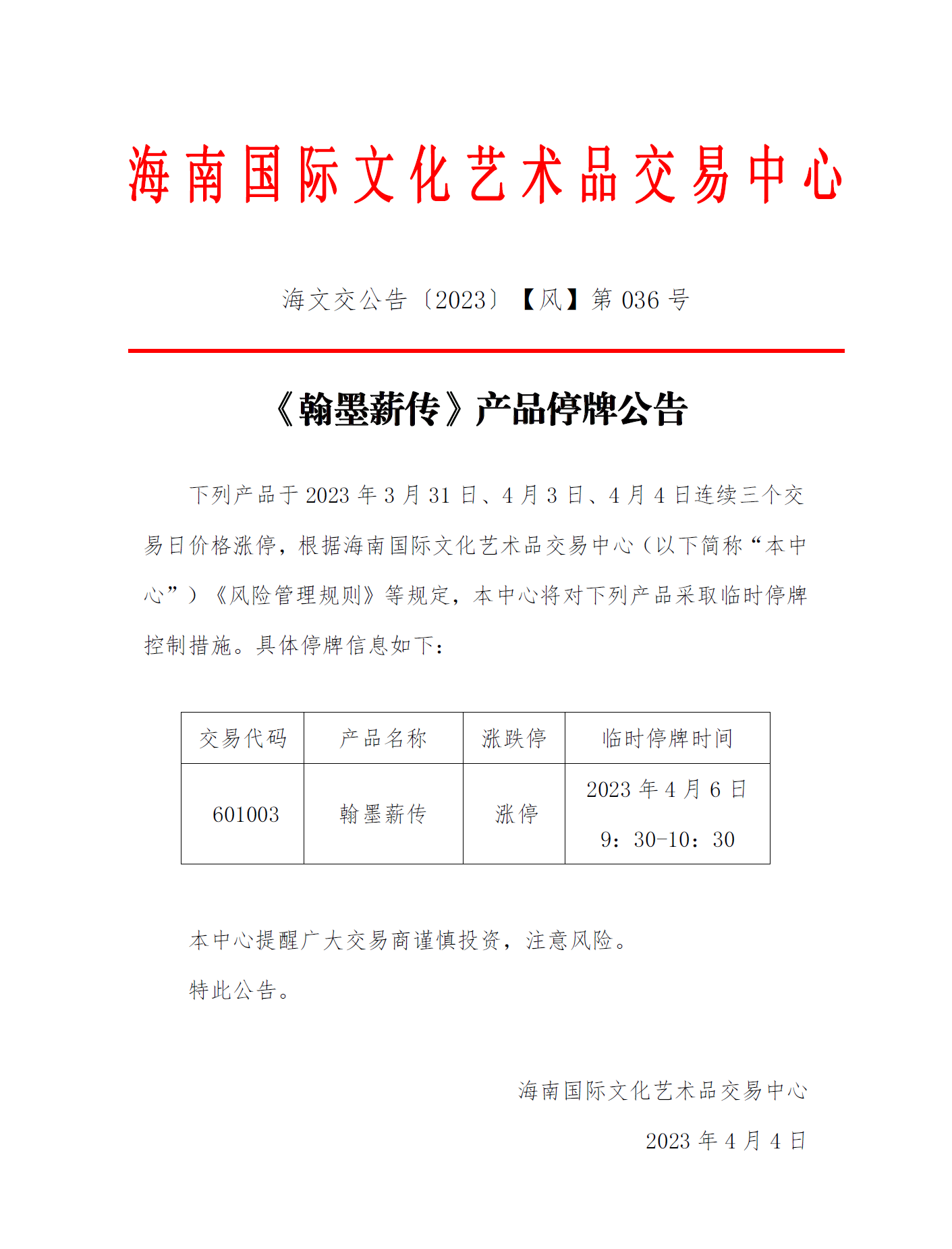 海南国际文化艺术品交易中心

海文交公告〔2023〕【风】第 036 号

《翰墨薪传》产品停牌公告

下列产品于 2023 年 3 月 31 日、4 月 3 日、4 月 4 日连续三个交易日价格涨停，根据海南国际文化艺术品交易中心（以下简称“本中心”）《风险管理规则》等规定，本中心将对下列产品采取临时停牌控制措施。具体停牌信息如下：

| 交易代码 | 产品名称 | 涨跌停 | 临时停牌时间 |
|---|---|---|---|
| 601003 | 翰墨薪传 | 涨停 | 2023 年 4 月 6 日 9：30-10：30 |

本中心提醒广大交易商谨慎投资，注意风险。

特此公告。

海南国际文化艺术品交易中心

2023 年 4 月 4 日